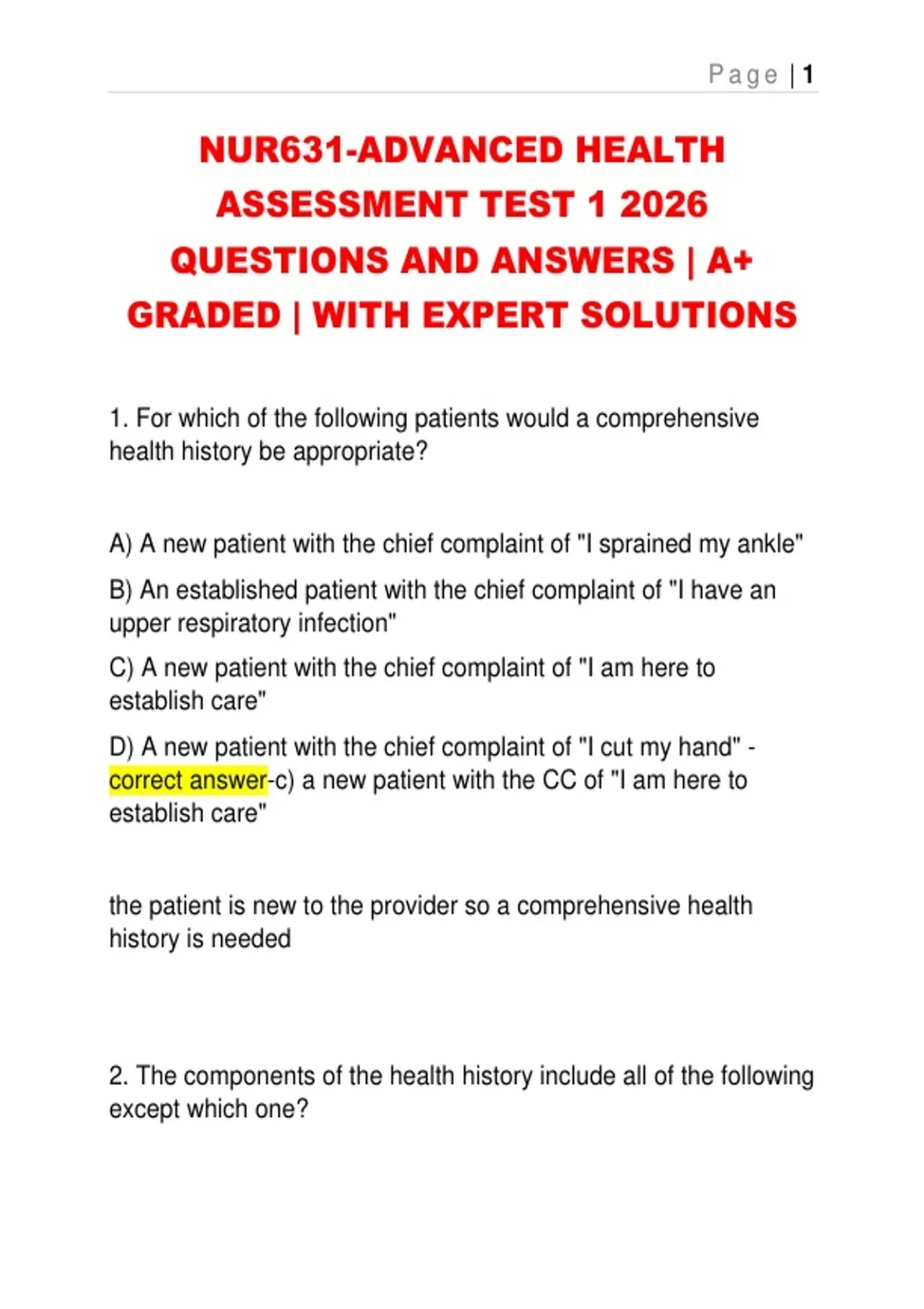 Page | 1

NUR631-ADVANCED HEALTH ASSESSMENT TEST 1 2026 QUESTIONS AND ANSWERS | A+ GRADED | WITH EXPERT SOLUTIONS

1. For which of the following patients would a comprehensive health history be appropriate?

A) A new patient with the chief complaint of "I sprained my ankle"

B) An established patient with the chief complaint of "I have an upper respiratory infection"

C) A new patient with the chief complaint of "I am here to establish care"

D) A new patient with the chief complaint of "I cut my hand" - correct answer-c) a new patient with the CC of "I am here to establish care"

the patient is new to the provider so a comprehensive health history is needed

2. The components of the health history include all of the following except which one?